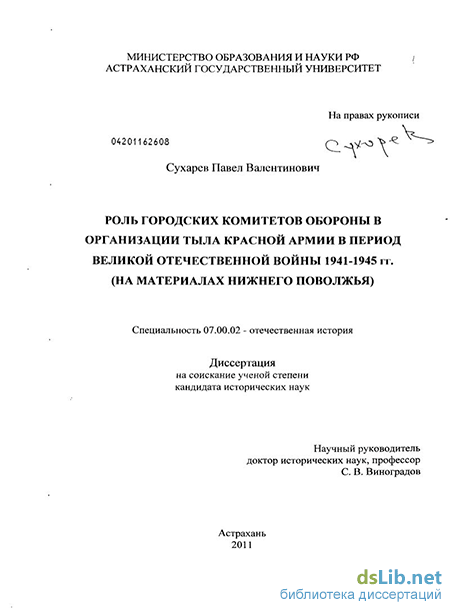 МИНИСТЕРСТВО ОБРАЗОВАНИЯ И НАУКИ РФ
АСТРАХАНСКИЙ ГОСУДАРСТВЕННЫЙ УНИВЕРСИТЕТ

На правах рукописи

04201162608

Сухарев

Сухарев Павел Валентинович

РОЛЬ ГОРОДСКИХ КОМИТЕТОВ ОБОРОНЫ В ОРГАНИЗАЦИИ ТЫЛА КРАСНОЙ АРМИИ В ПЕРИОД ВЕЛИКОЙ ОТЕЧЕСТВЕННОЙ ВОЙНЫ 1941-1945 гг. (НА МАТЕРИАЛАХ НИЖНЕГО ПОВОЛЖЬЯ)

Специальность 07.00.02 - отечественная история

Диссертация
на соискание ученой степени
кандидата исторических наук

Научный руководитель
доктор исторических наук, профессор
С. В. Виноградов

Астрахань
2011

dsLib.net
библиотека диссертаций